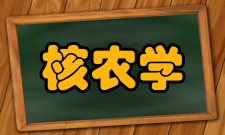 核农学